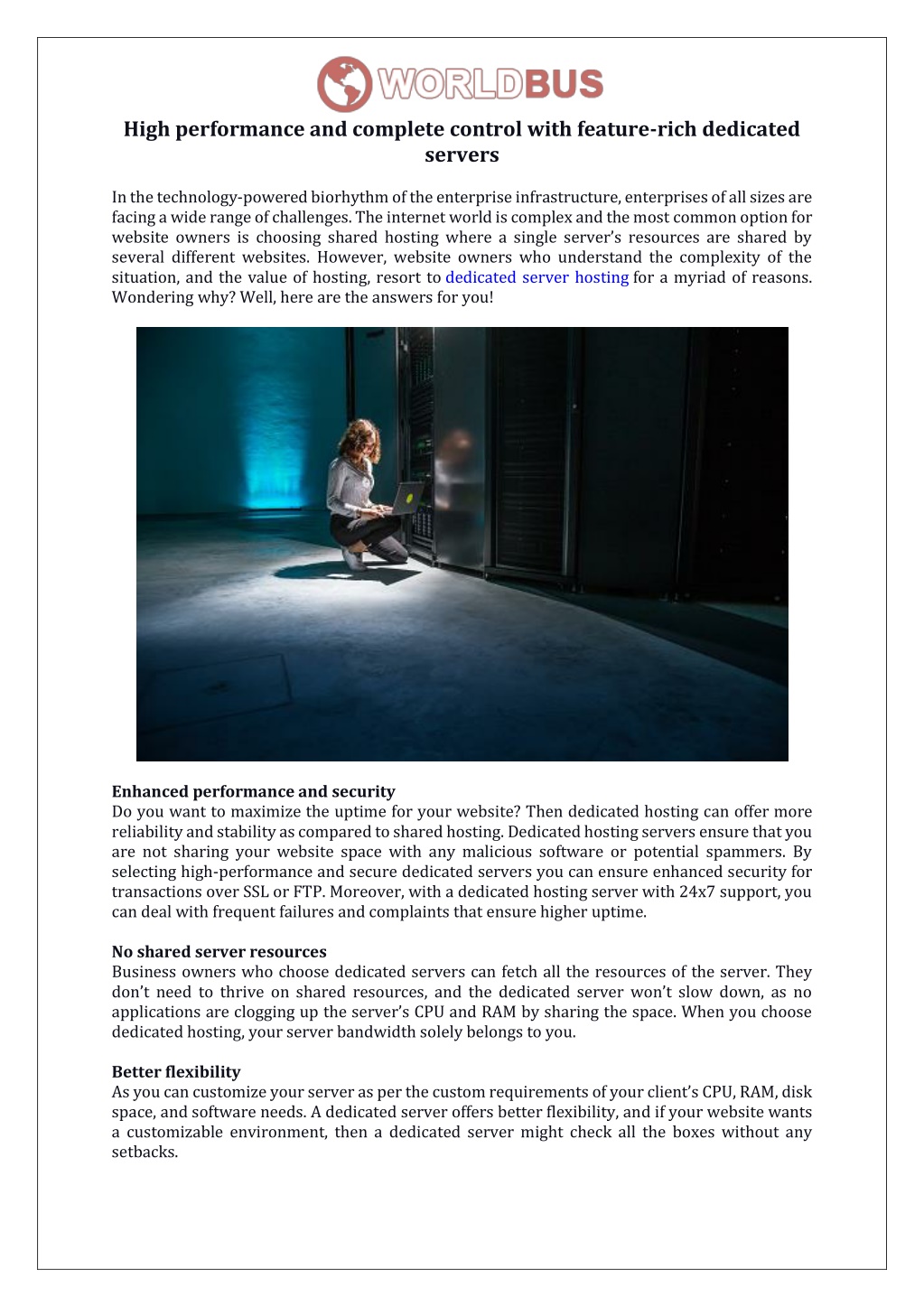 WORLDBUS

High performance and complete control with feature-rich dedicated servers

In the technology-powered biorhythm of the enterprise infrastructure, enterprises of all sizes are facing a wide range of challenges. The internet world is complex and the most common option for website owners is choosing shared hosting where a single server's resources are shared by several different websites. However, website owners who understand the complexity of the situation, and the value of hosting, resort to dedicated server hosting for a myriad of reasons. Wondering why? Well, here are the answers for you!

Enhanced performance and security
Do you want to maximize the uptime for your website? Then dedicated hosting can offer more reliability and stability as compared to shared hosting. Dedicated hosting servers ensure that you are not sharing your website space with any malicious software or potential spammers. By selecting high-performance and secure dedicated servers you can ensure enhanced security for transactions over SSL or FTP. Moreover, with a dedicated hosting server with 24x7 support, you can deal with frequent failures and complaints that ensure higher uptime.

No shared server resources
Business owners who choose dedicated servers can fetch all the resources of the server. They don't need to thrive on shared resources, and the dedicated server won't slow down, as no applications are clogging up the server's CPU and RAM by sharing the space. When you choose dedicated hosting, your server bandwidth solely belongs to you.

Better flexibility
As you can customize your server as per the custom requirements of your client's CPU, RAM, disk space, and software needs. A dedicated server offers better flexibility, and if your website wants a customizable environment, then a dedicated server might check all the boxes without any setbacks.